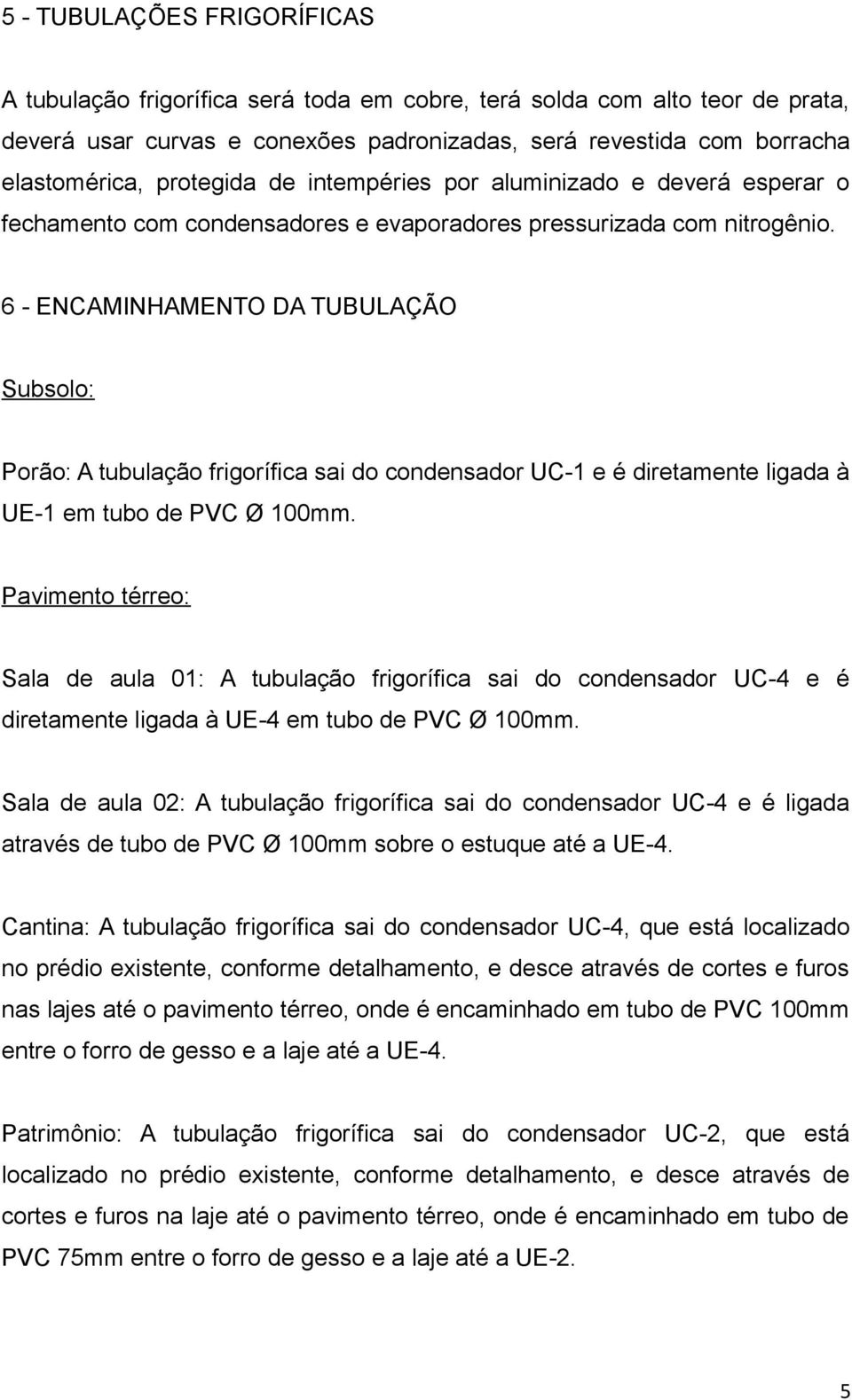 5 - TUBULAÇÕES FRIGORÍFICAS

A tubulação frigorífica será toda em cobre, terá solda com alto teor de prata, deverá usar curvas e conexões padronizadas, será revestida com borracha elastomérica, protegida de intempéries por aluminizado e deverá esperar o fechamento com condensadores e evaporadores pressurizada com nitrogênio.

6 - ENCAMINHAMENTO DA TUBULAÇÃO

Subsolo:

Porão: A tubulação frigorífica sai do condensador UC-1 e é diretamente ligada à UE-1 em tubo de PVC Ø 100mm.

Pavimento térreo:

Sala de aula 01: A tubulação frigorífica sai do condensador UC-4 e é diretamente ligada à UE-4 em tubo de PVC Ø 100mm.

Sala de aula 02: A tubulação frigorífica sai do condensador UC-4 e é ligada através de tubo de PVC Ø 100mm sobre o estuque até a UE-4.

Cantina: A tubulação frigorífica sai do condensador UC-4, que está localizado no prédio existente, conforme detalhamento, e desce através de cortes e furos nas lajes até o pavimento térreo, onde é encaminhado em tubo de PVC 100mm entre o forro de gesso e a laje até a UE-4.

Patrimônio: A tubulação frigorífica sai do condensador UC-2, que está localizado no prédio existente, conforme detalhamento, e desce através de cortes e furos na laje até o pavimento térreo, onde é encaminhado em tubo de PVC 75mm entre o forro de gesso e a laje até a UE-2.

5